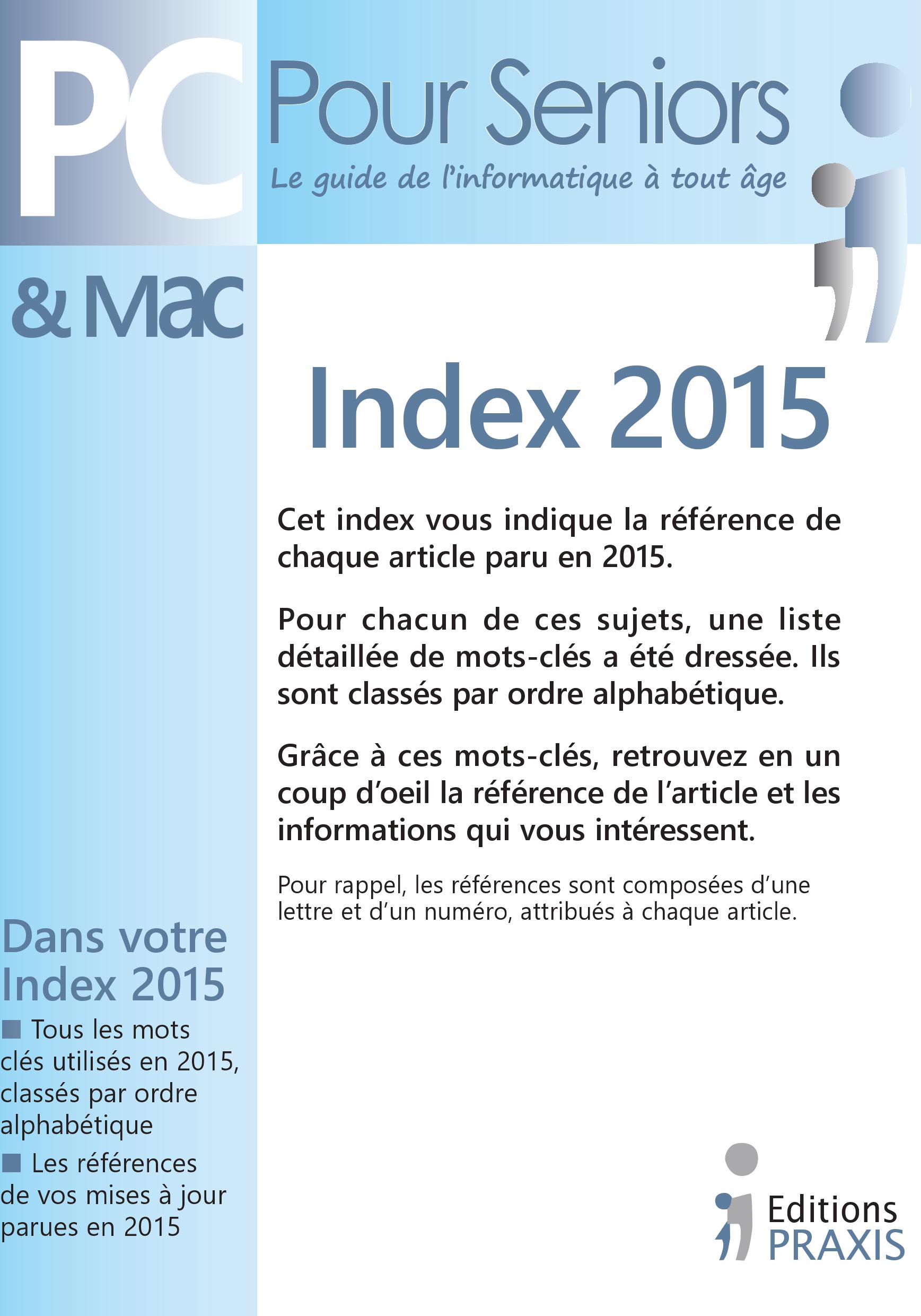 PC Pour Seniors
Le guide de l'informatique à tout âge

& Mac

Index 2015

Cet index vous indique la référence de chaque article paru en 2015.

Pour chacun de ces sujets, une liste détaillée de mots-clés a été dressée. Ils sont classés par ordre alphabétique.

Grâce à ces mots-clés, retrouvez en un coup d'oeil la référence de l'article et les informations qui vous intéressent.

Pour rappel, les références sont composées d'une lettre et d'un numéro, attribués à chaque article.

Dans votre Index 2015

■ Tous les mots clés utilisés en 2015, classés par ordre alphabétique

■ Les références de vos mises à jour parues en 2015

Editions PRAXIS